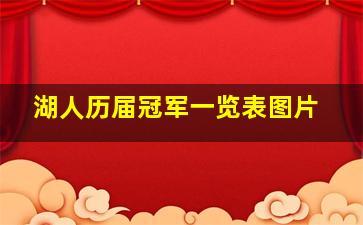 湖人历届冠军一览表图片